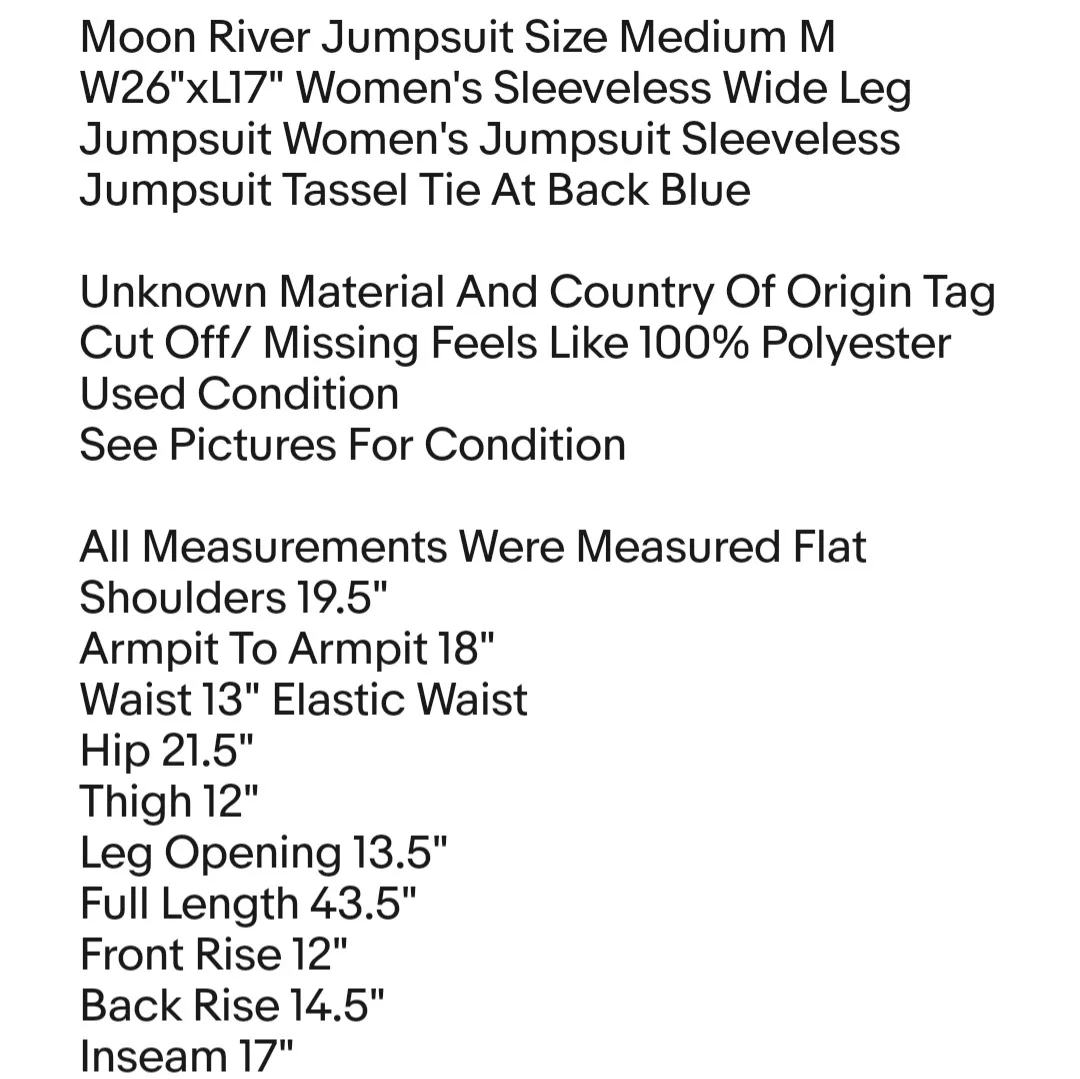 Moon River Jumpsuit Size Medium M W26"xL17" Women's Sleeveless Wide Leg Jumpsuit Women's Jumpsuit Sleeveless Jumpsuit Tassel Tie At Back Blue

Unknown Material And Country Of Origin Tag Cut Off/ Missing Feels Like 100% Polyester
Used Condition
See Pictures For Condition

All Measurements Were Measured Flat
Shoulders 19.5"
Armpit To Armpit 18"
Waist 13" Elastic Waist
Hip 21.5"
Thigh 12"
Leg Opening 13.5"
Full Length 43.5"
Front Rise 12"
Back Rise 14.5"
Inseam 17"